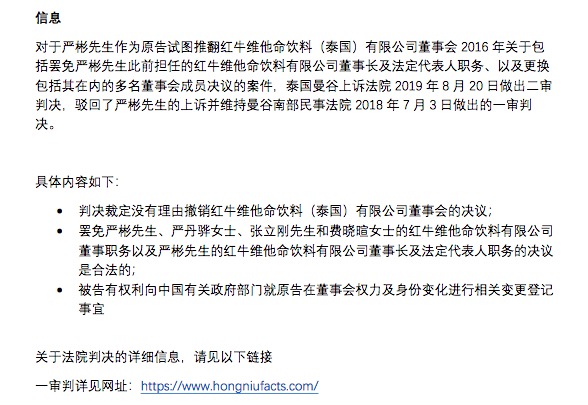 信息

对于严彬先生作为原告试图推翻红牛维他命饮料（泰国）有限公司董事会 2016 年关于包括罢免严彬先生此前担任的红牛维他命饮料有限公司董事长及法定代表人职务、以及更换包括其在内的多名董事会成员决议的案件，泰国曼谷上诉法院 2019 年 8 月 20 日做出二审判决，驳回了严彬先生的上诉并维持曼谷南部民事法院 2018 年 7 月 3 日做出的一审判决。

具体内容如下：

• 判决裁定没有理由撤销红牛维他命饮料（泰国）有限公司董事会的决议；
• 罢免严彬先生、严丹骅女士、张立刚先生和费晓暄女士的红牛维他命饮料有限公司董事职务以及严彬先生的红牛维他命饮料有限公司董事长及法定代表人职务的决议是合法的；
• 被告有权利向中国有关政府部门就原告在董事会权力及身份变化进行相关变更登记事宜

关于法院判决的详细信息，请见以下链接

一审判详见网址：https://www.hongniufacts.com/